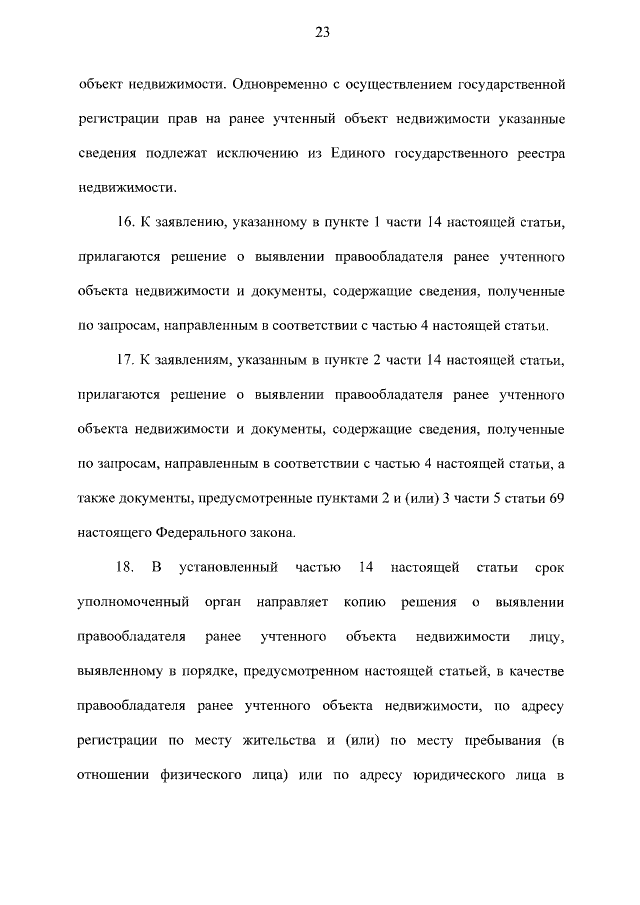 23

объект недвижимости. Одновременно с осуществлением государственной регистрации прав на ранее учтенный объект недвижимости указанные сведения подлежат исключению из Единого государственного реестра недвижимости.

16. К заявлению, указанному в пункте 1 части 14 настоящей статьи, прилагаются решение о выявлении правообладателя ранее учтенного объекта недвижимости и документы, содержащие сведения, полученные по запросам, направленным в соответствии с частью 4 настоящей статьи.

17. К заявлениям, указанным в пункте 2 части 14 настоящей статьи, прилагаются решение о выявлении правообладателя ранее учтенного объекта недвижимости и документы, содержащие сведения, полученные по запросам, направленным в соответствии с частью 4 настоящей статьи, а также документы, предусмотренные пунктами 2 и (или) 3 части 5 статьи 69 настоящего Федерального закона.

18. В установленный частью 14 настоящей статьи срок уполномоченный орган направляет копию решения о выявлении правообладателя ранее учтенного объекта недвижимости лицу, выявленному в порядке, предусмотренном настоящей статьей, в качестве правообладателя ранее учтенного объекта недвижимости, по адресу регистрации по месту жительства и (или) по месту пребывания (в отношении физического лица) или по адресу юридического лица в